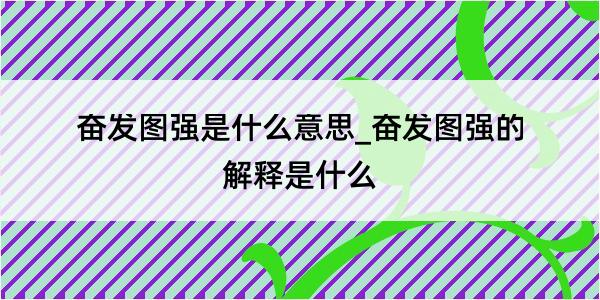 奋发图强是什么意思_奋发图强的解释是什么